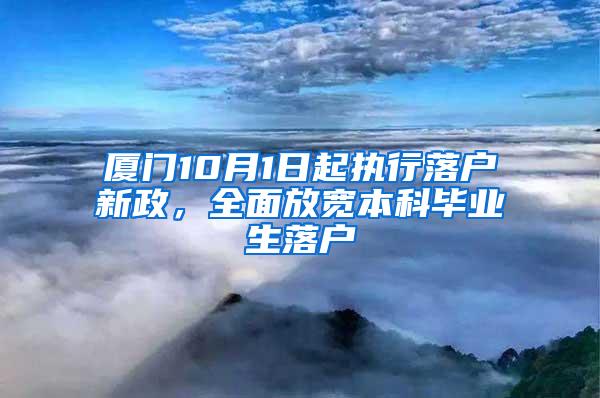 厦门10月1日起执行落户新政，全面放宽本科毕业生落户